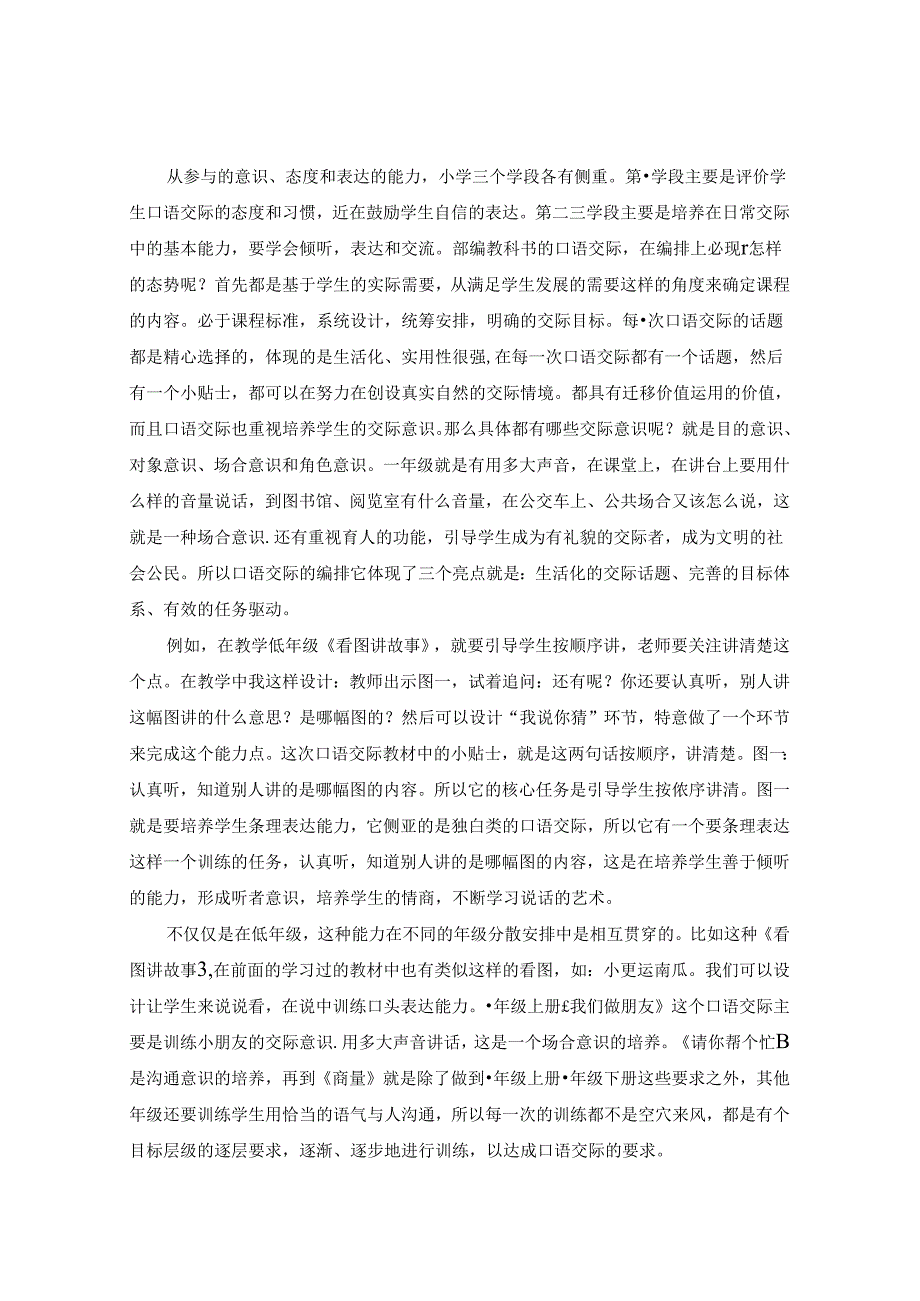 从参与的意识、态度和表达的能力，小学三个学段各有侧重。第•学段主要是评价学生口语交际的态度和习惯，近在鼓励学生自信的表达。第二三学段主要是培养在日常交际中的基本能力，要学会倾听，表达和交流。部编教科书的口语交际，在编排上必现r怎样的态势呢？首先都是基于学生的实际需要，从满足学生发展的需要这样的角度来确定课程的内容。必于课程标准，系统设计，统筹安排，明确的交际目标。每•次口语交际的话题都是精心选择的，体现的是生活化、实用性很强,在每一次口语交际都有一个话题，然后有一个小贴士，都可以在努力在创设真实自然的交际情境。都具有迁移价值运用的价值，而且口语交际也重视培养学生的交际意识。那么具体都有哪些交际意识呢？就是目的意识、对象意识、场合意识和角色意识。一年级就是有用多大声音，在课堂上，在讲台上要用什么样的音量说话，到图书馆、阅览室有什么音量，在公交车上、公共场合又该怎么说，这就是一种场合意识.还有重视育人的功能，引导学生成为有礼貌的交际者，成为文明的社会公民。所以口语交际的编排它体现了三个亮点就是：生活化的交际话题、完善的目标体系、有效的任务驱动。

例如，在教学低年级《看图讲故事》，就要引导学生按顺序讲，老师要关注讲清楚这个点。在教学中我这样设计：教师出示图一，试着追问：还有呢？你还要认真听，别人讲这幅图讲的什么意思？是哪幅图的？然后可以设计“我说你猜”环节，特意做了一个环节来完成这个能力点。这次口语交际教材中的小贴士，就是这两句话按顺序，讲清楚。图一：认真听，知道别人讲的是哪幅图的内容。所以它的核心任务是引导学生按依序讲清。图一就是要培养学生条理表达能力，它侧亚的是独白类的口语交际，所以它有一个要条理表达这样一个训练的任务，认真听，知道别人讲的是哪幅图的内容，这是在培养学生善于倾听的能力，形成听者意识，培养学生的情商，不断学习说话的艺术。

不仅仅是在低年级，这种能力在不同的年级分散安排中是相互贯穿的。比如这种《看图讲故事3,在前面的学习过的教材中也有类似这样的看图，如：小更运南瓜。我们可以设计让学生来说说看，在说中训练口头表达能力。•年级上册£我们做朋友》这个口语交际主要是训练小朋友的交际意识.用多大声音讲话，这是一个场合意识的培养。《请你帮个忙B是沟通意识的培养，再到《商量》就是除了做到•年级上册•年级下册这些要求之外，其他年级还要训练学生用恰当的语气与人沟通，所以每一次的训练都不是空穴来风，都是有个目标层级的逐层要求，逐渐、逐步地进行训练，以达成口语交际的要求。